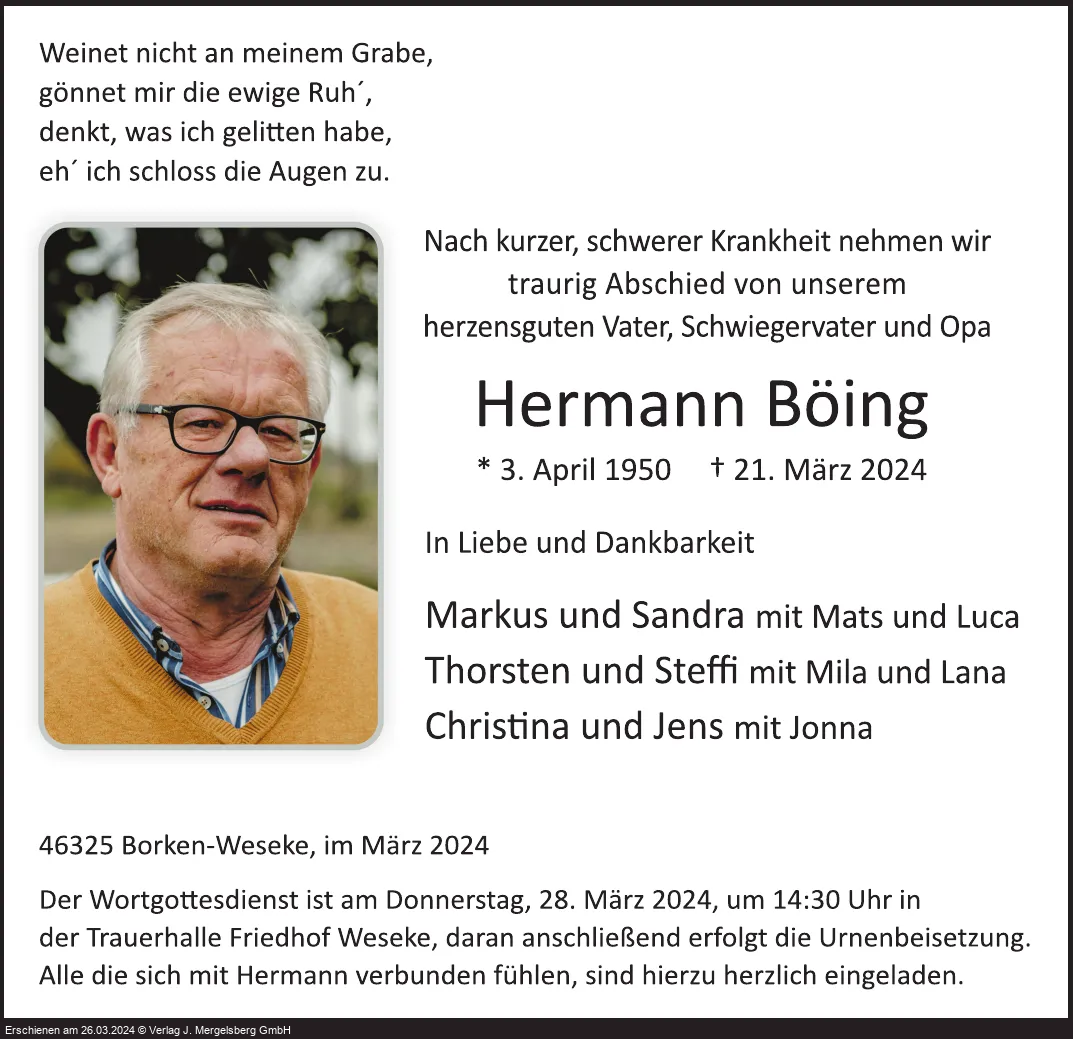 Weinet nicht an meinem Grabe,
gönnet mir die ewige Ruh´,
denkt, was ich gelitten habe,
eh´ ich schloss die Augen zu.

Nach kurzer, schwerer Krankheit nehmen wir traurig Abschied von unserem herzensguten Vater, Schwiegervater und Opa

Hermann Böing

* 3. April 1950 † 21. März 2024

In Liebe und Dankbarkeit

Markus und Sandra mit Mats und Luca
Thorsten und Steffi mit Mila und Lana
Christina und Jens mit Jonna

46325 Borken-Weseke, im März 2024

Der Wortgottesdienst ist am Donnerstag, 28. März 2024, um 14:30 Uhr in der Trauerhalle Friedhof Weseke, daran anschließend erfolgt die Urnenbeisetzung. Alle die sich mit Hermann verbunden fühlen, sind hierzu herzlich eingeladen.

Erschienen am 26.03.2024 © Verlag J. Mergelsberg GmbH